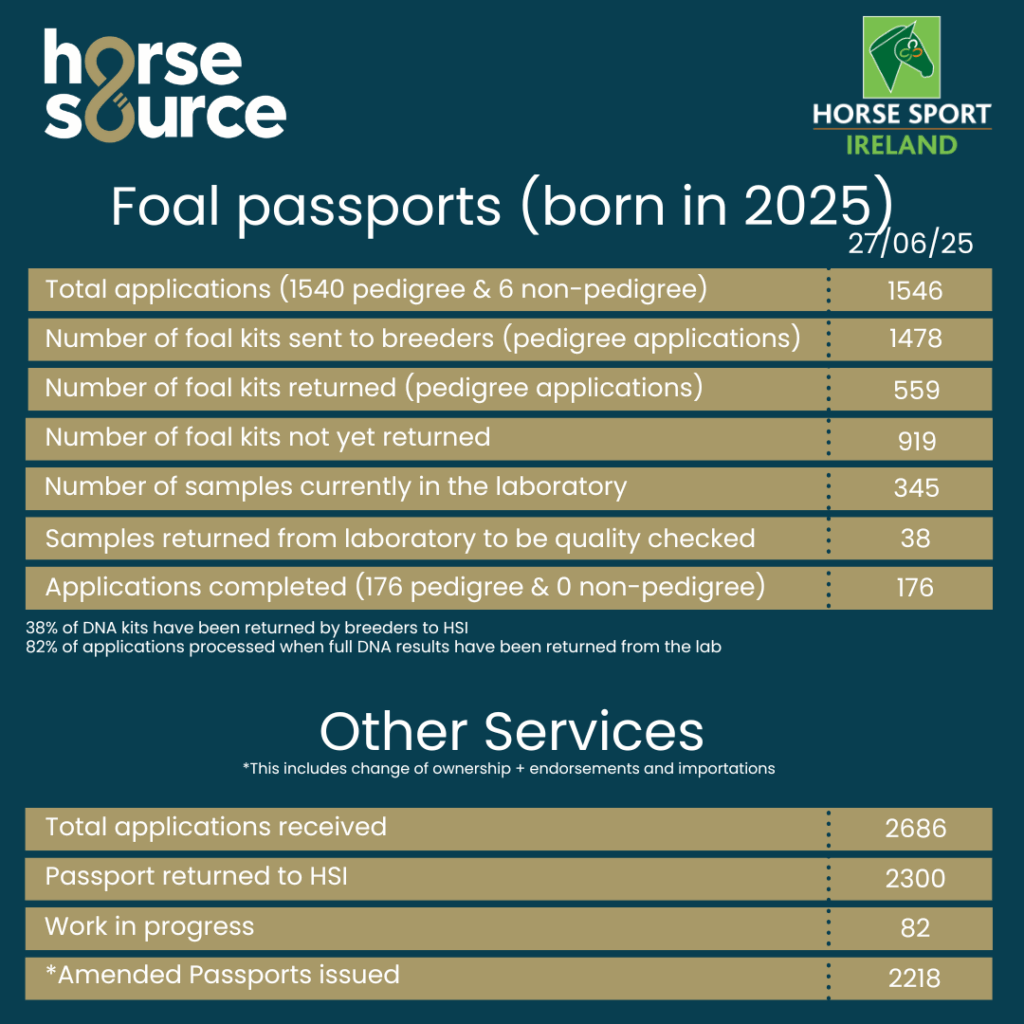 horse source

HORSE SPORT IRELAND

Foal passports (born in 2025)

| | 27/06/25 |
|---|---|
| Total applications (1540 pedigree & 6 non-pedigree) | 1546 |
| Number of foal kits sent to breeders (pedigree applications) | 1478 |
| Number of foal kits returned (pedigree applications) | 559 |
| Number of foal kits not yet returned | 919 |
| Number of samples currently in the laboratory | 345 |
| Samples returned from laboratory to be quality checked | 38 |
| Applications completed (176 pedigree & 0 non-pedigree) | 176 |

38% of DNA kits have been returned by breeders to HSI
82% of applications processed when full DNA results have been returned from the lab

Other Services
*This includes change of ownership + endorsements and importations

| | |
|---|---|
| Total applications received | 2686 |
| Passport returned to HSI | 2300 |
| Work in progress | 82 |
| *Amended Passports issued | 2218 |